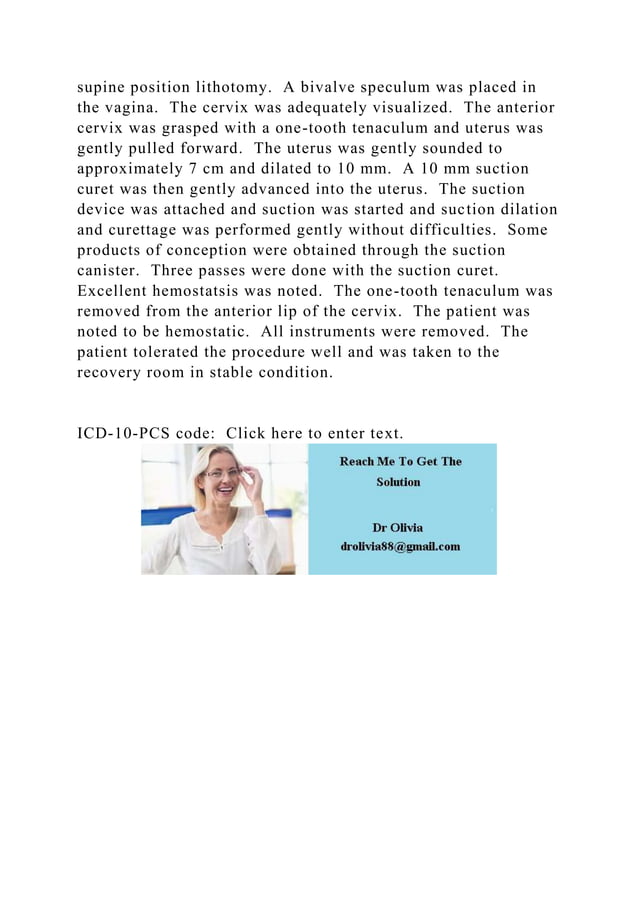 supine position lithotomy. A bivalve speculum was placed in the vagina. The cervix was adequately visualized. The anterior cervix was grasped with a one-tooth tenaculum and uterus was gently pulled forward. The uterus was gently sounded to approximately 7 cm and dilated to 10 mm. A 10 mm suction curet was then gently advanced into the uterus. The suction device was attached and suction was started and suction dilation and curettage was performed gently without difficulties. Some products of conception were obtained through the suction canister. Three passes were done with the suction curet. Excellent hemostatsis was noted. The one-tooth tenaculum was removed from the anterior lip of the cervix. The patient was noted to be hemostatic. All instruments were removed. The patient tolerated the procedure well and was taken to the recovery room in stable condition.

ICD-10-PCS code: Click here to enter text.

Reach Me To Get The Solution

Dr Olivia
drolivia88@gmail.com